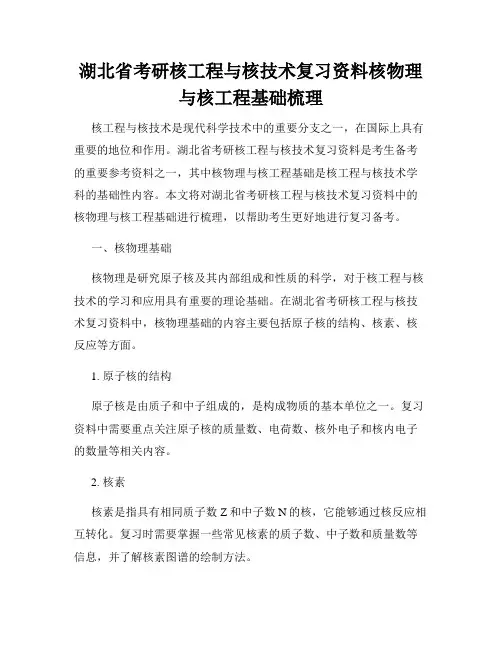 湖北省考研核工程与核技术复习资料核物理与核工程基础梳理

核工程与核技术是现代科学技术中的重要分支之一，在国际上具有重要的地位和作用。湖北省考研核工程与核技术复习资料是考生备考的重要参考资料之一，其中核物理与核工程基础是核工程与核技术学科的基础性内容。本文将对湖北省考研核工程与核技术复习资料中的核物理与核工程基础进行梳理，以帮助考生更好地进行复习备考。

一、核物理基础

核物理是研究原子核及其内部组成和性质的科学，对于核工程与核技术的学习和应用具有重要的理论基础。在湖北省考研核工程与核技术复习资料中，核物理基础的内容主要包括原子核的结构、核素、核反应等方面。

1. 原子核的结构

原子核是由质子和中子组成的，是构成物质的基本单位之一。复习资料中需要重点关注原子核的质量数、电荷数、核外电子和核内电子的数量等相关内容。

2. 核素

核素是指具有相同质子数 Z 和中子数 N 的核，它能够通过核反应相互转化。复习时需要掌握一些常见核素的质子数、中子数和质量数等信息，并了解核素图谱的绘制方法。